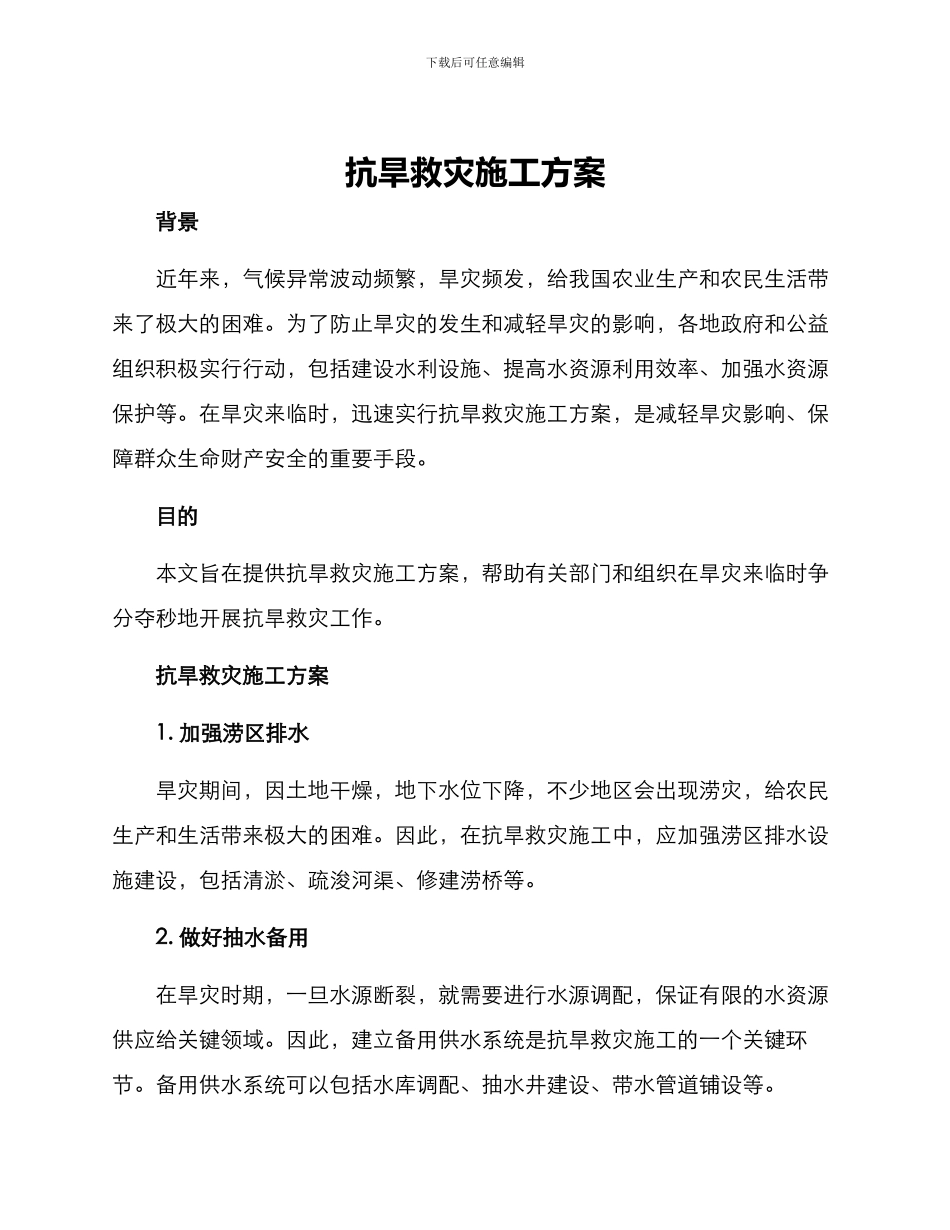 下载后可任意编辑

抗旱救灾施工方案

背景

近年来，气候异常波动频繁，旱灾频发，给我国农业生产和农民生活带来了极大的困难。为了防止旱灾的发生和减轻旱灾的影响，各地政府和公益组织积极实行行动，包括建设水利设施、提高水资源利用效率、加强水资源保护等。在旱灾来临时，迅速实行抗旱救灾施工方案，是减轻旱灾影响、保障群众生命财产安全的重要手段。

目的

本文旨在提供抗旱救灾施工方案，帮助有关部门和组织在旱灾来临时争分夺秒地开展抗旱救灾工作。

抗旱救灾施工方案

1. 加强涝区排水

旱灾期间，因土地干燥，地下水位下降，不少地区会出现涝灾，给农民生产和生活带来极大的困难。因此，在抗旱救灾施工中，应加强涝区排水设施建设，包括清淤、疏浚河渠、修建涝桥等。

2. 做好抽水备用

在旱灾时期，一旦水源断裂，就需要进行水源调配，保证有限的水资源供应给关键领域。因此，建立备用供水系统是抗旱救灾施工的一个关键环节。备用供水系统可以包括水库调配、抽水井建设、带水管道铺设等。